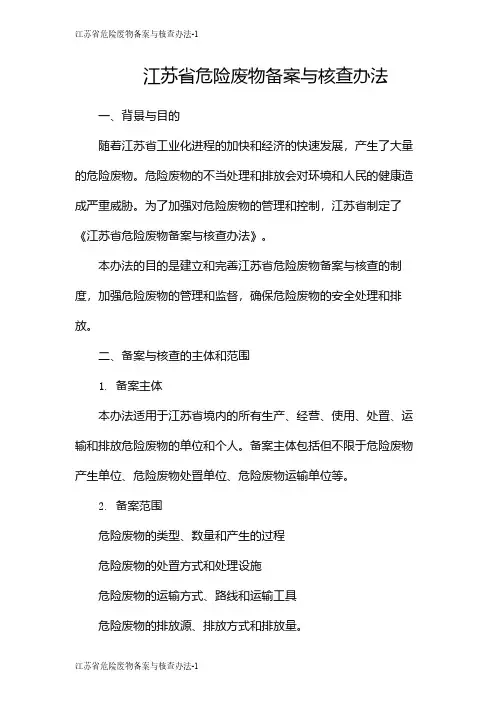 江苏省危险废物备案与核查办法-1

江苏省危险废物备案与核查办法

一、背景与目的

随着江苏省工业化进程的加快和经济的快速发展，产生了大量的危险废物。危险废物的不当处理和排放会对环境和人民的健康造成严重威胁。为了加强对危险废物的管理和控制，江苏省制定了《江苏省危险废物备案与核查办法》。

本办法的目的是建立和完善江苏省危险废物备案与核查的制度，加强危险废物的管理和监督，确保危险废物的安全处理和排放。

二、备案与核查的主体和范围

1. 备案主体

本办法适用于江苏省境内的所有生产、经营、使用、处置、运输和排放危险废物的单位和个人。备案主体包括但不限于危险废物产生单位、危险废物处置单位、危险废物运输单位等。

2. 备案范围

危险废物的类型、数量和产生的过程

危险废物的处置方式和处理设施

危险废物的运输方式、路线和运输工具

危险废物的排放源、排放方式和排放量。

江苏省危险废物备案与核查办法-1